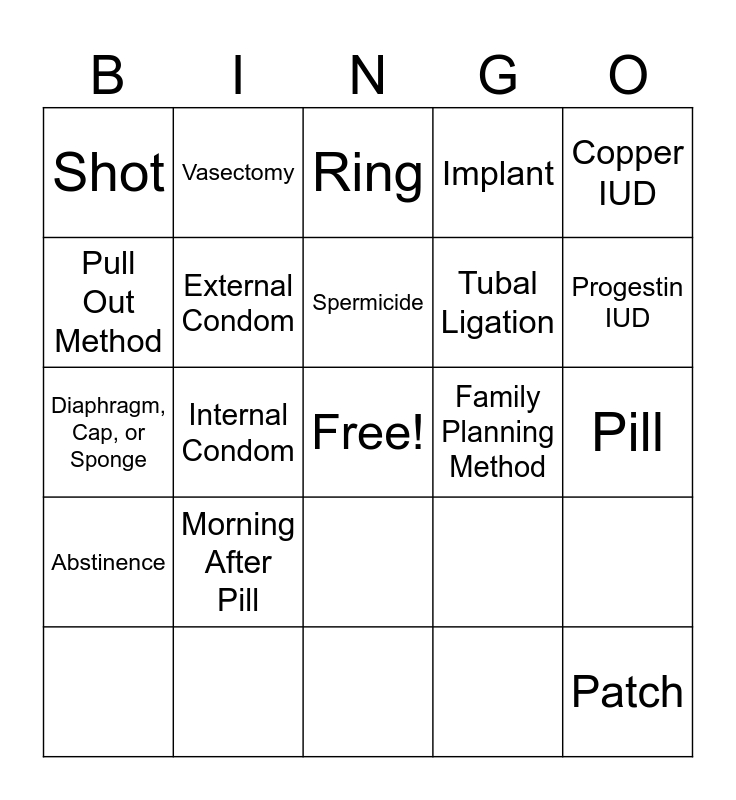 | B | I | N | G | O |
|---|---|---|---|---|
| Shot | Vasectomy | Ring | Implant | Copper IUD |
| Pull Out Method | External Condom | Spermicide | Tubal Ligation | Progestin IUD |
| Diaphragm, Cap, or Sponge | Internal Condom | Free! | Family Planning Method | Pill |
| Abstinence | Morning After Pill | | | |
| | | | | Patch |